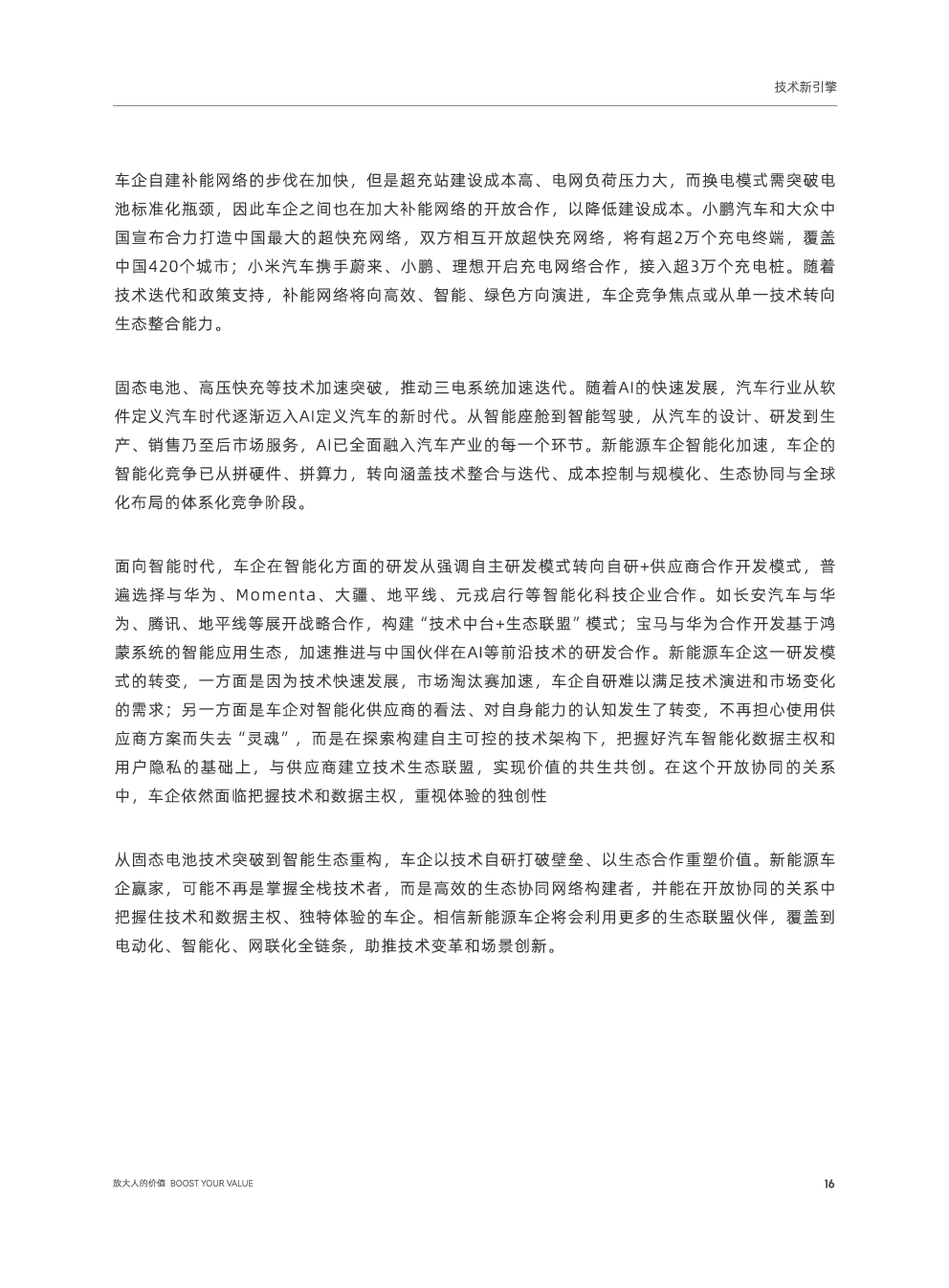 技术新引擎

车企自建补能网络的步伐在加快，但是超充站建设成本高、电网负荷压力大，而换电模式需突破电池标准化瓶颈，因此车企之间也在加大补能网络的开放合作，以降低建设成本。小鹏汽车和大众中国宣布合力打造中国最大的超快充网络，双方相互开放超快充网络，将有超2万个充电终端，覆盖中国420个城市；小米汽车携手蔚来、小鹏、理想开启充电网络合作，接入超3万个充电桩。随着技术迭代和政策支持，补能网络将向高效、智能、绿色方向演进，车企竞争焦点或从单一技术转向生态整合能力。

固态电池、高压快充等技术加速突破，推动三电系统加速迭代。随着AI的快速发展，汽车行业从软件定义汽车时代逐渐迈入AI定义汽车的新时代。从智能座舱到智能驾驶，从汽车的设计、研发到生产、销售乃至后市场服务，AI已全面融入汽车产业的每一个环节。新能源车企智能化加速，车企的智能化竞争已从拼硬件、拼算力，转向涵盖技术整合与迭代、成本控制与规模化、生态协同与全球化布局的体系化竞争阶段。

面向智能时代，车企在智能化方面的研发从强调自主研发模式转向自研+供应商合作开发模式，普遍选择与华为、Momenta、大疆、地平线、元戎启行等智能化科技企业合作。如长安汽车与华为、腾讯、地平线等展开战略合作，构建“技术中台+生态联盟”模式；宝马与华为合作开发基于鸿蒙系统的智能应用生态，加速推进与中国伙伴在AI等前沿技术的研发合作。新能源车企这一研发模式的转变，一方面是因为技术快速发展，市场淘汰赛加速，车企自研难以满足技术演进和市场变化的需求；另一方面是车企对智能化供应商的看法、对自身能力的认知发生了转变，不再担心使用供应商方案而失去“灵魂”，而是在探索构建自主可控的技术架构下，把握好汽车智能化数据主权和用户隐私的基础上，与供应商建立技术生态联盟，实现价值的共生共创。在这个开放协同的关系中，车企依然面临把握技术和数据主权，重视体验的独创性

从固态电池技术突破到智能生态重构，车企以技术自研打破壁垒、以生态合作重塑价值。新能源车企赢家，可能不再是掌握全栈技术者，而是高效的生态协同网络构建者，并能在开放协同的关系中把握住技术和数据主权、独特体验的车企。相信新能源车企将会利用更多的生态联盟伙伴，覆盖到电动化、智能化、网联化全链条，助推技术变革和场景创新。

放大人的价值 BOOST YOUR VALUE

16